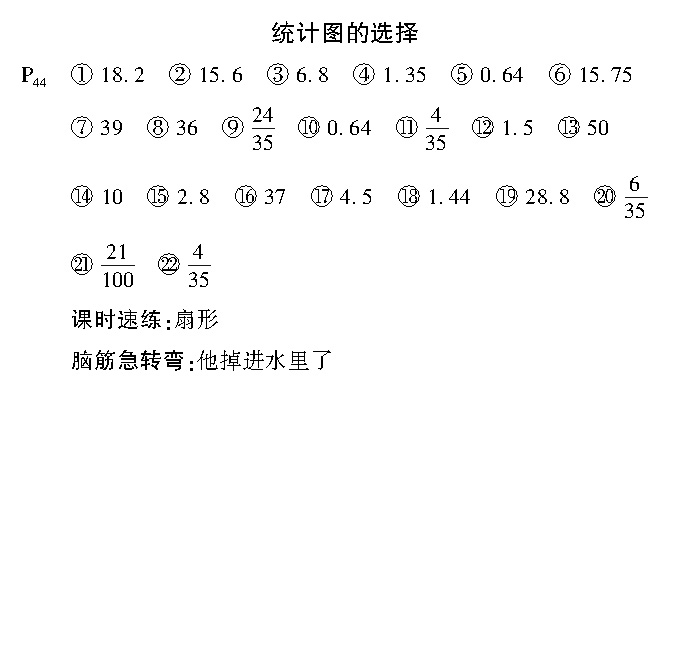 统计图的选择

$P_{44}$ ① 18.2 ② 15.6 ③ 6.8 ④ 1.35 ⑤ 0.64 ⑥ 15.75

⑦ 39 ⑧ 36 ⑨ $\frac{24}{35}$ ⑩ 0.64 ⑪ $\frac{4}{35}$ ⑫ 1.5 ⑬ 50

⑭ 10 ⑮ 2.8 ⑯ 37 ⑰ 4.5 ⑱ 1.44 ⑲ 28.8 ⑳ $\frac{6}{35}$

㉑ $\frac{21}{100}$ ㉒ $\frac{4}{35}$

课时速练：扇形

脑筋急转弯：他掉进水里了